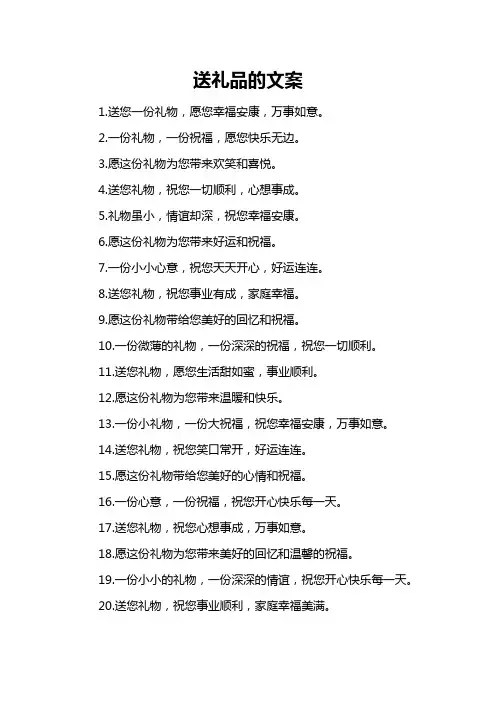 送礼品的文案

1.送您一份礼物，愿您幸福安康，万事如意。

2.一份礼物，一份祝福，愿您快乐无边。

3.愿这份礼物为您带来欢笑和喜悦。

4.送您礼物，祝您一切顺利，心想事成。

5.礼物虽小，情谊却深，祝您幸福安康。

6.愿这份礼物为您带来好运和祝福。

7.一份小小心意，祝您天天开心，好运连连。

8.送您礼物，祝您事业有成，家庭幸福。

9.愿这份礼物带给您美好的回忆和祝福。

10.一份微薄的礼物，一份深深的祝福，祝您一切顺利。

11.送您礼物，愿您生活甜如蜜，事业顺利。

12.愿这份礼物为您带来温暖和快乐。

13.一份小礼物，一份大祝福，祝您幸福安康，万事如意。

14.送您礼物，祝您笑口常开，好运连连。

15.愿这份礼物带给您美好的心情和祝福。

16.一份心意，一份祝福，祝您开心快乐每一天。

17.送您礼物，祝您心想事成，万事如意。

18.愿这份礼物为您带来美好的回忆和温馨的祝福。

19.一份小小的礼物，一份深深的情谊，祝您开心快乐每一天。

20.送您礼物，祝您事业顺利，家庭幸福美满。